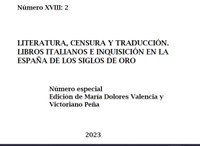 Número XVIII: 2

LITERATURA, CENSURA Y TRADUCCIÓN. LIBROS ITALIANOS E INQUISICIÓN EN LA ESPAÑA DE LOS SIGLOS DE ORO

Número especial
Edición de María Dolores Valencia y Victoriano Peña

2023